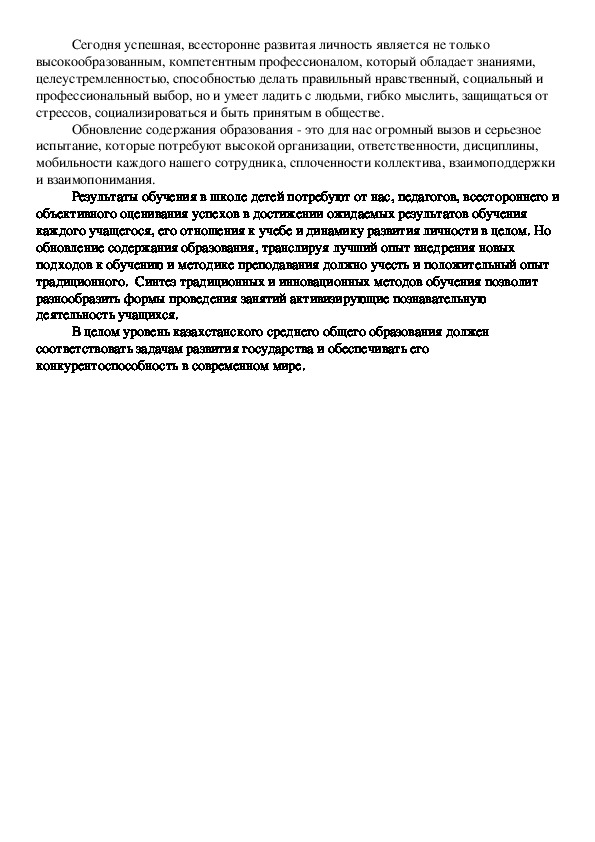 Сегодня успешная, всесторонне развитая личность является не только высокообразованным, компетентным профессионалом, который обладает знаниями, целеустремленностью, способностью делать правильный нравственный, социальный и профессиональный выбор, но и умеет ладить с людьми, гибко мыслить, защищаться от стрессов, социализироваться и быть принятым в обществе.

Обновление содержания образования - это для нас огромный вызов и серьезное испытание, которые потребуют высокой организации, ответственности, дисциплины, мобильности каждого нашего сотрудника, сплоченности коллектива, взаимоподдержки и взаимопонимания.

Результаты обучения в школе детей потребуют от нас, педагогов, всестороннего и объективного оценивания успехов в достижении ожидаемых результатов обучения каждого учащегося, его отношения к учебе и динамику развития личности в целом. Но обновление содержания образования, транслируя лучший опыт внедрения новых подходов к обучению и методике преподавания должно учесть и положительный опыт традиционного. Синтез традиционных и инновационных методов обучения позволит разнообразить формы проведения занятий активизирующие познавательную деятельность учащихся.

В целом уровень казахстанского среднего общего образования должен соответствовать задачам развития государства и обеспечивать его конкурентоспособность в современном мире.